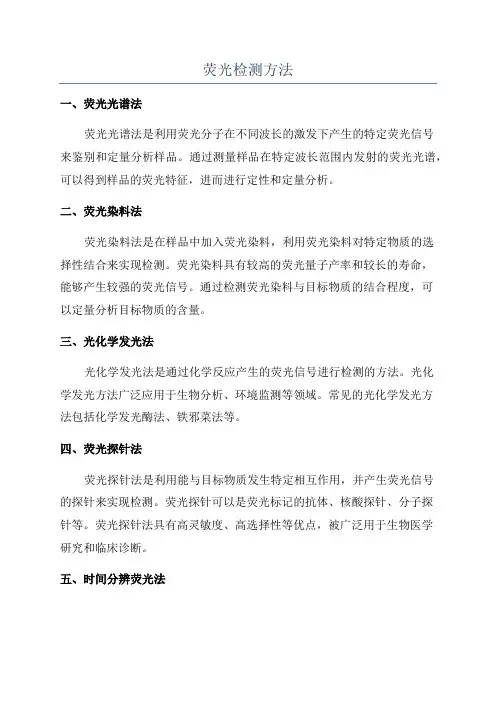 荧光检测方法

一、荧光光谱法

荧光光谱法是利用荧光分子在不同波长的激发下产生的特定荧光信号来鉴别和定量分析样品。通过测量样品在特定波长范围内发射的荧光光谱，可以得到样品的荧光特征，进而进行定性和定量分析。

二、荧光染料法

荧光染料法是在样品中加入荧光染料，利用荧光染料对特定物质的选择性结合来实现检测。荧光染料具有较高的荧光量子产率和较长的寿命，能够产生较强的荧光信号。通过检测荧光染料与目标物质的结合程度，可以定量分析目标物质的含量。

三、光化学发光法

光化学发光法是通过化学反应产生的荧光信号进行检测的方法。光化学发光方法广泛应用于生物分析、环境监测等领域。常见的光化学发光方法包括化学发光酶法、铁邪菜法等。

四、荧光探针法

荧光探针法是利用能与目标物质发生特定相互作用，并产生荧光信号的探针来实现检测。荧光探针可以是荧光标记的抗体、核酸探针、分子探针等。荧光探针法具有高灵敏度、高选择性等优点，被广泛用于生物医学研究和临床诊断。

五、时间分辨荧光法